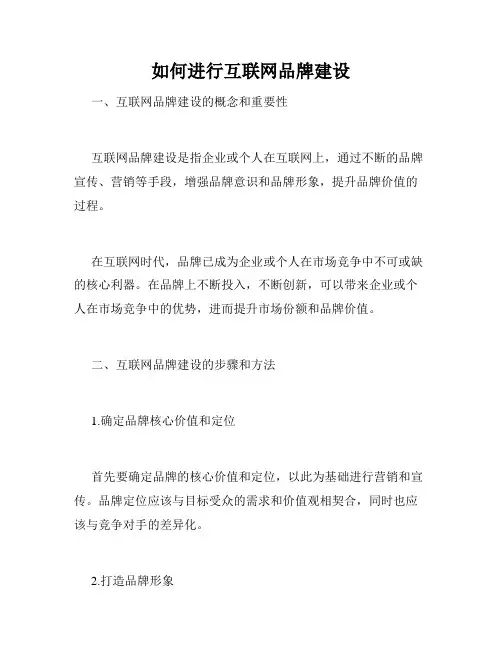 如何进行互联网品牌建设

一、互联网品牌建设的概念和重要性

互联网品牌建设是指企业或个人在互联网上，通过不断的品牌宣传、营销等手段，增强品牌意识和品牌形象，提升品牌价值的过程。

在互联网时代，品牌已成为企业或个人在市场竞争中不可或缺的核心利器。在品牌上不断投入，不断创新，可以带来企业或个人在市场竞争中的优势，进而提升市场份额和品牌价值。

二、互联网品牌建设的步骤和方法

1.确定品牌核心价值和定位

首先要确定品牌的核心价值和定位，以此为基础进行营销和宣传。品牌定位应该与目标受众的需求和价值观相契合，同时也应该与竞争对手的差异化。

2.打造品牌形象